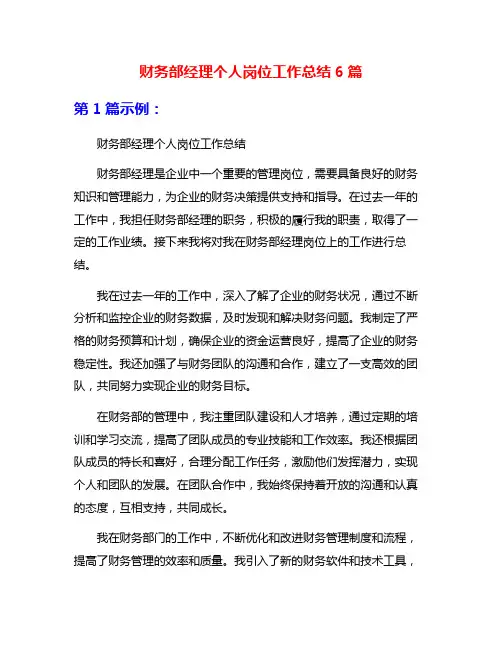 财务部经理个人岗位工作总结 6 篇

第 1 篇示例：

财务部经理个人岗位工作总结

财务部经理是企业中一个重要的管理岗位，需要具备良好的财务知识和管理能力，为企业的财务决策提供支持和指导。在过去一年的工作中，我担任财务部经理的职务，积极的履行我的职责，取得了一定的工作业绩。接下来我将对我在财务部经理岗位上的工作进行总结。

我在过去一年的工作中，深入了解了企业的财务状况，通过不断分析和监控企业的财务数据，及时发现和解决财务问题。我制定了严格的财务预算和计划，确保企业的资金运营良好，提高了企业的财务稳定性。我还加强了与财务团队的沟通和合作，建立了一支高效的团队，共同努力实现企业的财务目标。

在财务部的管理中，我注重团队建设和人才培养，通过定期的培训和学习交流，提高了团队成员的专业技能和工作效率。我还根据团队成员的特长和喜好，合理分配工作任务，激励他们发挥潜力，实现个人和团队的发展。在团队合作中，我始终保持着开放的沟通和认真的态度，互相支持，共同成长。

我在财务部门的工作中，不断优化和改进财务管理制度和流程，提高了财务管理的效率和质量。我引入了新的财务软件和技术工具，